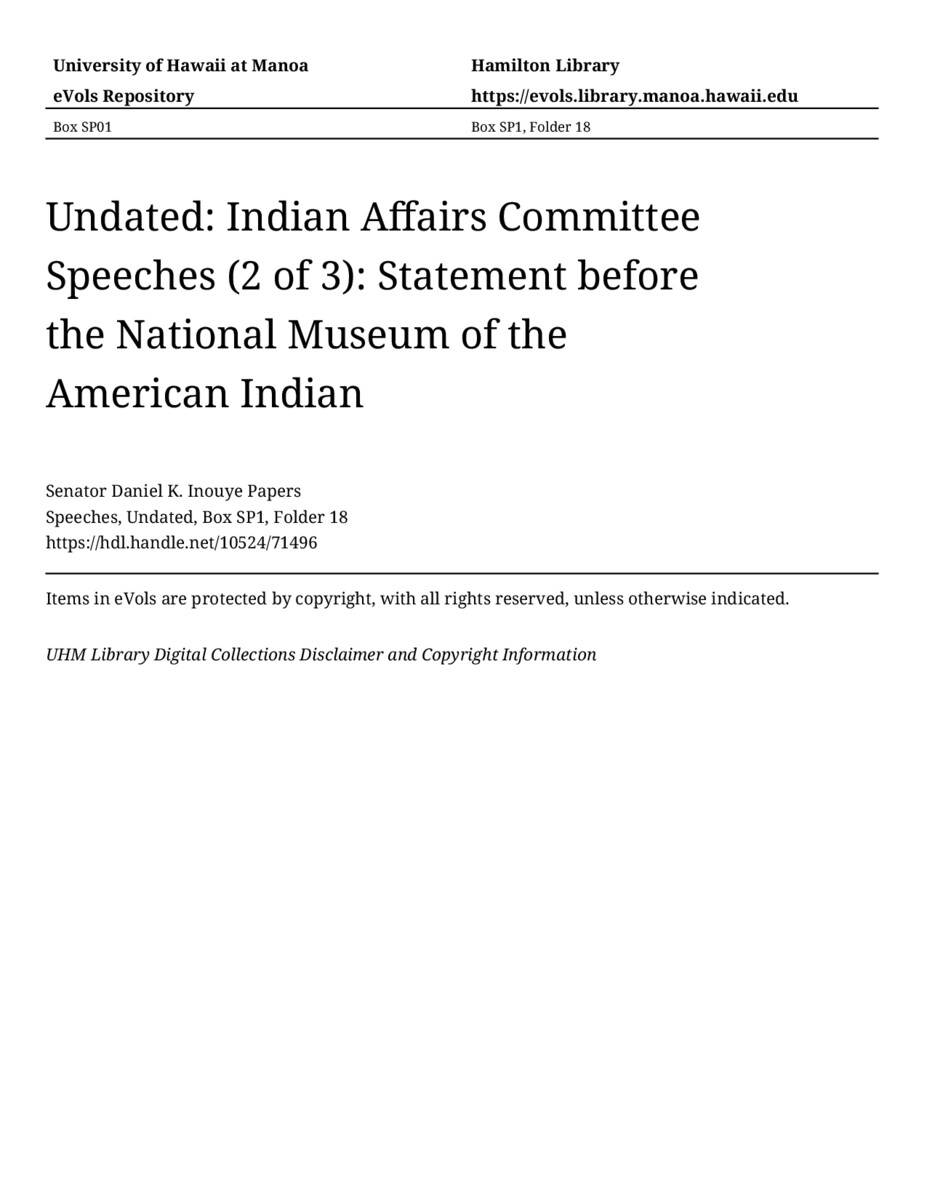 University of Hawaii at Manoa
eVols Repository
Box SP01

Hamilton Library
https://evols.library.manoa.hawaii.edu
Box SP1, Folder 18

Undated: Indian Affairs Committee Speeches (2 of 3): Statement before the National Museum of the American Indian

Senator Daniel K. Inouye Papers
Speeches, Undated, Box SP1, Folder 18
https://hdl.handle.net/10524/71496

Items in eVols are protected by copyright, with all rights reserved, unless otherwise indicated.

UHM Library Digital Collections Disclaimer and Copyright Information